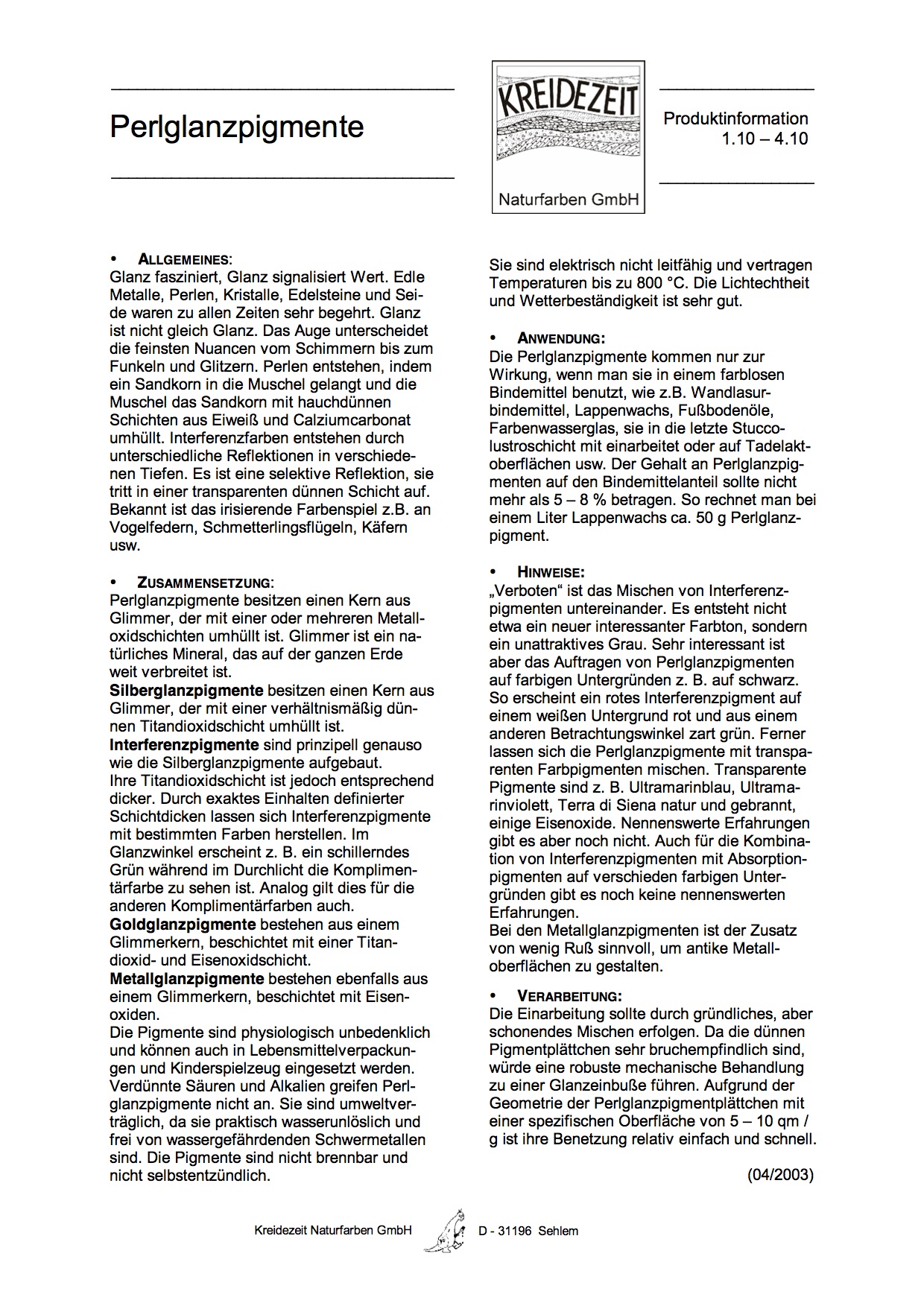 Perlglanzpigmente

KREIDEZEIT

Naturfarben GmbH

Produktinformation
1.10 – 4.10

• ALLGEMEINES:
Glanz fasziniert, Glanz signalisiert Wert. Edle Metalle, Perlen, Kristalle, Edelsteine und Seide waren zu allen Zeiten sehr begehrt. Glanz ist nicht gleich Glanz. Das Auge unterscheidet die feinsten Nuancen vom Schimmern bis zum Funkeln und Glitzern. Perlen entstehen, indem ein Sandkorn in die Muschel gelangt und die Muschel das Sandkorn mit hauchdünnen Schichten aus Eiweiß und Calziumcarbonat umhüllt. Interferenzfarben entstehen durch unterschiedliche Reflektionen in verschiedenen Tiefen. Es ist eine selektive Reflektion, sie tritt in einer transparenten dünnen Schicht auf. Bekannt ist das irisierende Farbenspiel z.B. an Vogelfedern, Schmetterlingsflügeln, Käfern usw.

• ZUSAMMENSETZUNG:
Perlglanzpigmente besitzen einen Kern aus Glimmer, der mit einer oder mehreren Metalloxidschichten umhüllt ist. Glimmer ist ein natürliches Mineral, das auf der ganzen Erde weit verbreitet ist.
Silberglanzpigmente besitzen einen Kern aus Glimmer, der mit einer verhältnismäßig dünnen Titandioxidschicht umhüllt ist.
Interferenzpigmente sind prinzipell genauso wie die Silberglanzpigmente aufgebaut.
Ihre Titandioxidschicht ist jedoch entsprechend dicker. Durch exaktes Einhalten definierter Schichtdicken lassen sich Interferenzpigmente mit bestimmten Farben herstellen. Im Glanzwinkel erscheint z. B. ein schillerndes Grün während im Durchlicht die Komplimentärfarbe zu sehen ist. Analog gilt dies für die anderen Komplimentärfarben auch.
Goldglanzpigmente bestehen aus einem Glimmerkern, beschichtet mit einer Titandioxid- und Eisenoxidschicht.
Metallglanzpigmente bestehen ebenfalls aus einem Glimmerkern, beschichtet mit Eisenoxiden.
Die Pigmente sind physiologisch unbedenklich und können auch in Lebensmittelverpackungen und Kinderspielzeug eingesetzt werden. Verdünnte Säuren und Alkalien greifen Perlglanzpigmente nicht an. Sie sind umweltverträglich, da sie praktisch wasserunlöslich und frei von wassergefährdenden Schwermetallen sind. Die Pigmente sind nicht brennbar und nicht selbstentzündlich.

Sie sind elektrisch nicht leitfähig und vertragen Temperaturen bis zu 800 °C. Die Lichtechtheit und Wetterbeständigkeit ist sehr gut.

• ANWENDUNG:
Die Perlglanzpigmente kommen nur zur Wirkung, wenn man sie in einem farblosen Bindemittel benutzt, wie z.B. Wandlasurbindemittel, Lappenwachs, Fußbodenöle, Farbenwasserglas, sie in die letzte Stuccolustroschicht mit einarbeitet oder auf Tadelaktoberflächen usw. Der Gehalt an Perlglanzpigmenten auf den Bindemittelanteil sollte nicht mehr als 5 – 8 % betragen. So rechnet man bei einem Liter Lappenwachs ca. 50 g Perlglanzpigment.

• HINWEISE:
„Verboten“ ist das Mischen von Interferenzpigmenten untereinander. Es entsteht nicht etwa ein neuer interessanter Farbton, sondern ein unattraktives Grau. Sehr interessant ist aber das Auftragen von Perlglanzpigmenten auf farbigen Untergründen z. B. auf schwarz. So erscheint ein rotes Interferenzpigment auf einem weißen Untergrund rot und aus einem anderen Betrachtungswinkel zart grün. Ferner lassen sich die Perlglanzpigmente mit transparenten Farbpigmenten mischen. Transparente Pigmente sind z. B. Ultramarinblau, Ultramarinviolett, Terra di Siena natur und gebrannt, einige Eisenoxide. Nennenswerte Erfahrungen gibt es aber noch nicht. Auch für die Kombination von Interferenzpigmenten mit Absorptionpigmenten auf verschieden farbigen Untergründen gibt es noch keine nennenswerten Erfahrungen.
Bei den Metallglanzpigmenten ist der Zusatz von wenig Ruß sinnvoll, um antike Metalloberflächen zu gestalten.

• VERARBEITUNG:
Die Einarbeitung sollte durch gründliches, aber schonendes Mischen erfolgen. Da die dünnen Pigmentplättchen sehr bruchempfindlich sind, würde eine robuste mechanische Behandlung zu einer Glanzeinbuße führen. Aufgrund der Geometrie der Perlglanzpigmentplättchen mit einer spezifischen Oberfläche von 5 – 10 qm / g ist ihre Benetzung relativ einfach und schnell.

(04/2003)

Kreidezeit Naturfarben GmbH D - 31196 Sehlem